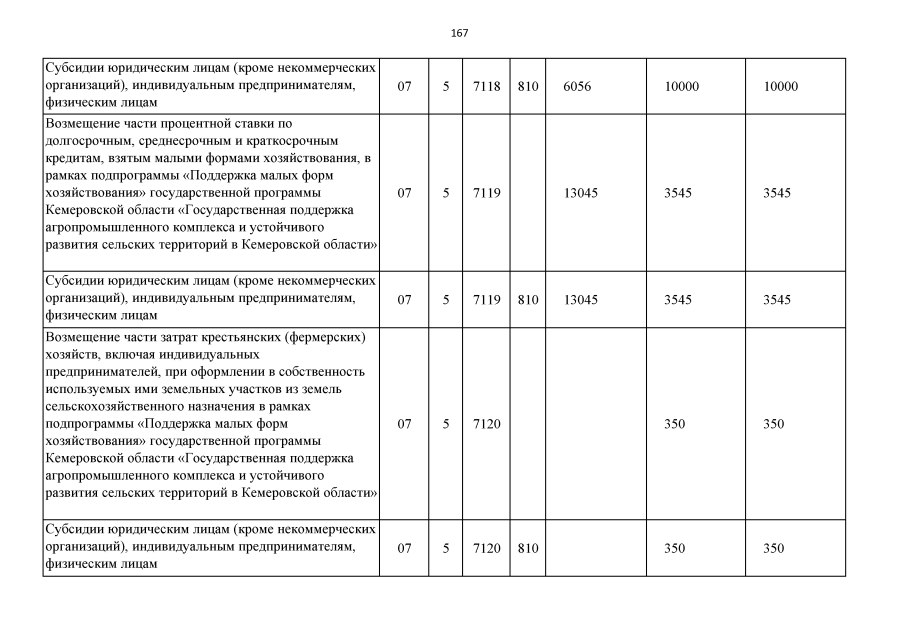 167

| | | | | | | | |
|---|---|---|---|---|---|---|---|
| Субсидии юридическим лицам (кроме некоммерческих организаций), индивидуальным предпринимателям, физическим лицам | 07 | 5 | 7118 | 810 | 6056 | 10000 | 10000 |
| Возмещение части процентной ставки по долгосрочным, среднесрочным и краткосрочным кредитам, взятым малыми формами хозяйствования, в рамках подпрограммы «Поддержка малых форм хозяйствования» государственной программы Кемеровской области «Государственная поддержка агропромышленного комплекса и устойчивого развития сельских территорий в Кемеровской области» | 07 | 5 | 7119 | | 13045 | 3545 | 3545 |
| Субсидии юридическим лицам (кроме некоммерческих организаций), индивидуальным предпринимателям, физическим лицам | 07 | 5 | 7119 | 810 | 13045 | 3545 | 3545 |
| Возмещение части затрат крестьянских (фермерских) хозяйств, включая индивидуальных предпринимателей, при оформлении в собственность используемых ими земельных участков из земель сельскохозяйственного назначения в рамках подпрограммы «Поддержка малых форм хозяйствования» государственной программы Кемеровской области «Государственная поддержка агропромышленного комплекса и устойчивого развития сельских территорий в Кемеровской области» | 07 | 5 | 7120 | | | 350 | 350 |
| Субсидии юридическим лицам (кроме некоммерческих организаций), индивидуальным предпринимателям, физическим лицам | 07 | 5 | 7120 | 810 | | 350 | 350 |